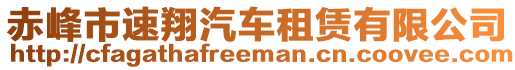 赤峰市速翔汽车租赁有限公司
http://cfagathafreeman.cn.coovee.com